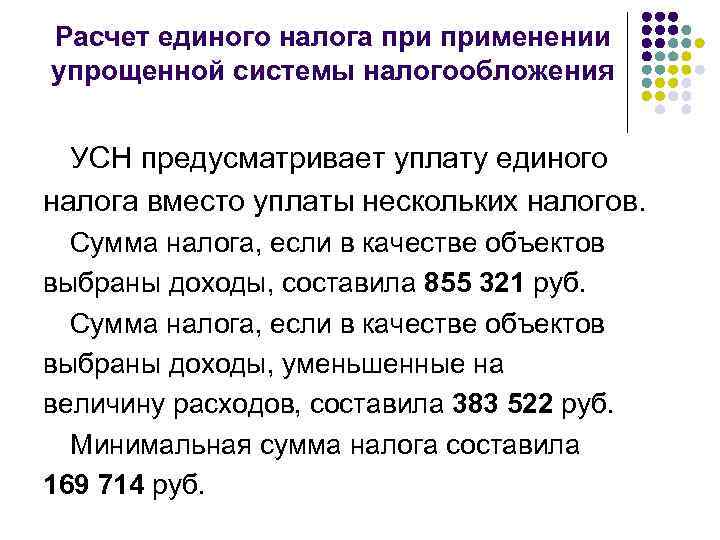 Расчет единого налога при применении упрощенной системы налогообложения

УСН предусматривает уплату единого налога вместо уплаты нескольких налогов.

Сумма налога, если в качестве объектов выбраны доходы, составила 855 321 руб.

Сумма налога, если в качестве объектов выбраны доходы, уменьшенные на величину расходов, составила 383 522 руб.

Минимальная сумма налога составила 169 714 руб.